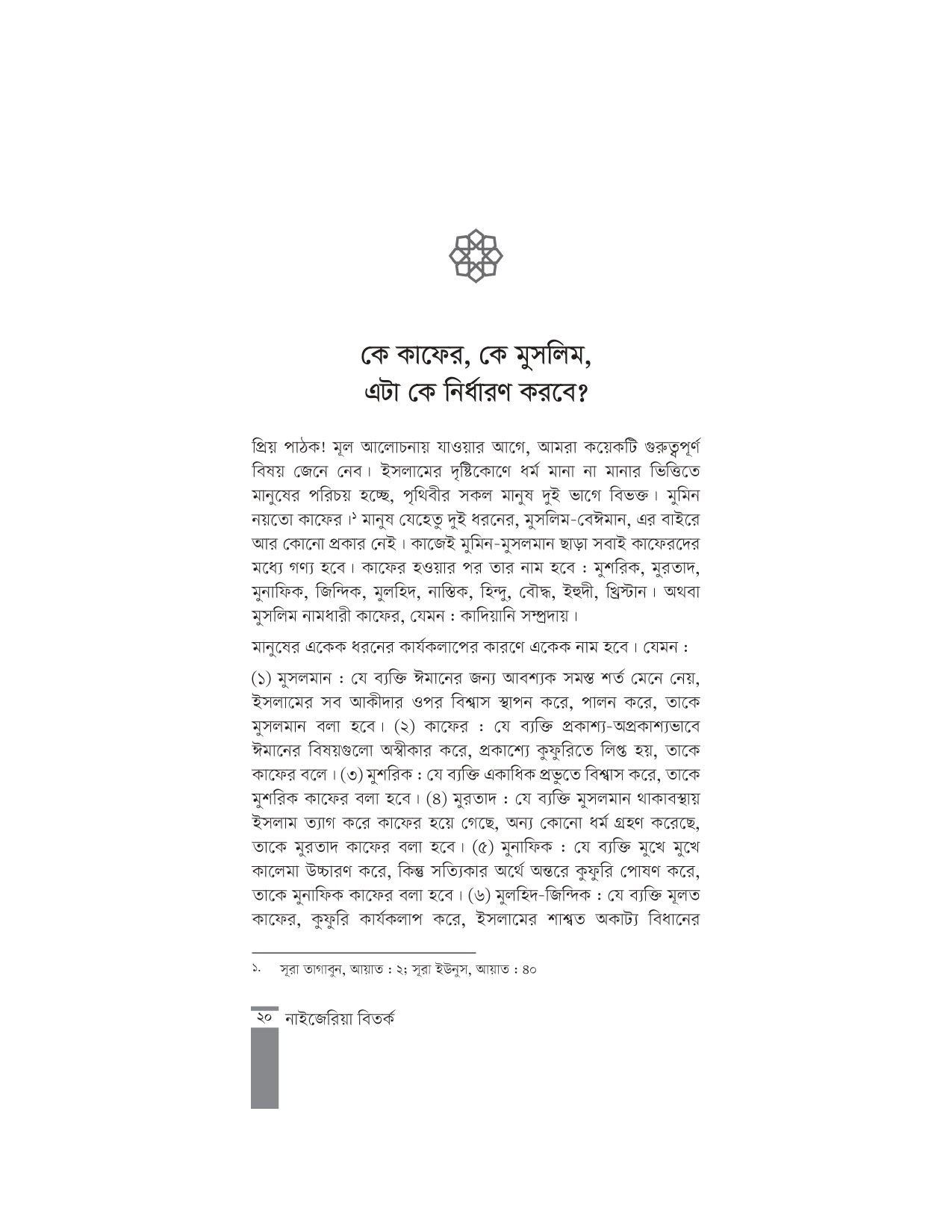 কে কাফের, কে মুসলিম,
এটা কে নির্ধারণ করবে?

প্রিয় পাঠক! মূল আলোচনায় যাওয়ার আগে, আমরা কয়েকটি গুরুত্বপূর্ণ বিষয় জেনে নেব। ইসলামের দৃষ্টিকোণে ধর্ম মানা না মানার ভিত্তিতে মানুষের পরিচয় হচ্ছে, পৃথিবীর সকল মানুষ দুই ভাগে বিভক্ত। মুমিন নয়তো কাফের।$^{১}$ মানুষ যেহেতু দুই ধরনের, মুসলিম-বেঈমান, এর বাইরে আর কোনো প্রকার নেই। কাজেই মুমিন-মুসলমান ছাড়া সবাই কাফেরদের মধ্যে গণ্য হবে। কাফের হওয়ার পর তার নাম হবে : মুশরিক, মুরতাদ, মুনাফিক, জিন্দিক, মুলহিদ, নাস্তিক, হিন্দু, বৌদ্ধ, ইহুদী, খ্রিস্টান। অথবা মুসলিম নামধারী কাফের, যেমন : কাদিয়ানি সম্প্রদায়।

মানুষের একেক ধরনের কার্যকলাপের কারণে একেক নাম হবে। যেমন :

(১) মুসলমান : যে ব্যক্তি ঈমানের জন্য আবশ্যক সমস্ত শর্ত মেনে নেয়, ইসলামের সব আকীদার ওপর বিশ্বাস স্থাপন করে, পালন করে, তাকে মুসলমান বলা হবে। (২) কাফের : যে ব্যক্তি প্রকাশ্য-অপ্রকাশ্যভাবে ঈমানের বিষয়গুলো অস্বীকার করে, প্রকাশ্যে কুফুরিতে লিপ্ত হয়, তাকে কাফের বলে। (৩) মুশরিক : যে ব্যক্তি একাধিক প্রভুতে বিশ্বাস করে, তাকে মুশরিক কাফের বলা হবে। (৪) মুরতাদ : যে ব্যক্তি মুসলমান থাকাবস্থায় ইসলাম ত্যাগ করে কাফের হয়ে গেছে, অন্য কোনো ধর্ম গ্রহণ করেছে, তাকে মুরতাদ কাফের বলা হবে। (৫) মুনাফিক : যে ব্যক্তি মুখে মুখে কালেমা উচ্চারণ করে, কিন্তু সত্যিকার অর্থে অন্তরে কুফুরি পোষণ করে, তাকে মুনাফিক কাফের বলা হবে। (৬) মুলহিদ-জিন্দিক : যে ব্যক্তি মূলত কাফের, কুফুরি কার্যকলাপ করে, ইসলামের শাশ্বত অকাট্য বিধানের

১. সূরা তাগাবুন, আয়াত : ২; সূরা ইউনুস, আয়াত : ৪০

২০ নাইজেরিয়া বিতর্ক